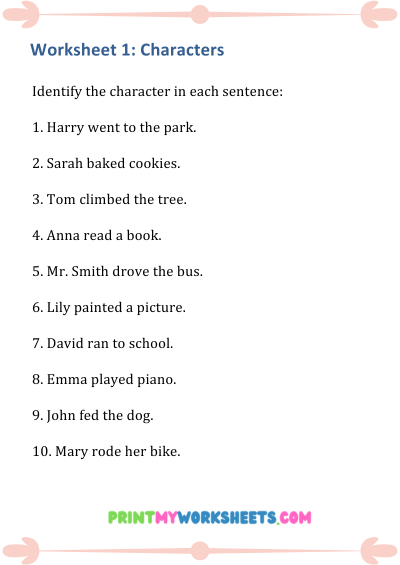 Worksheet 1: Characters

Identify the character in each sentence:

1. Harry went to the park.

2. Sarah baked cookies.

3. Tom climbed the tree.

4. Anna read a book.

5. Mr. Smith drove the bus.

6. Lily painted a picture.

7. David ran to school.

8. Emma played piano.

9. John fed the dog.

10. Mary rode her bike.

PRINTMYWORKSHEETS.COM